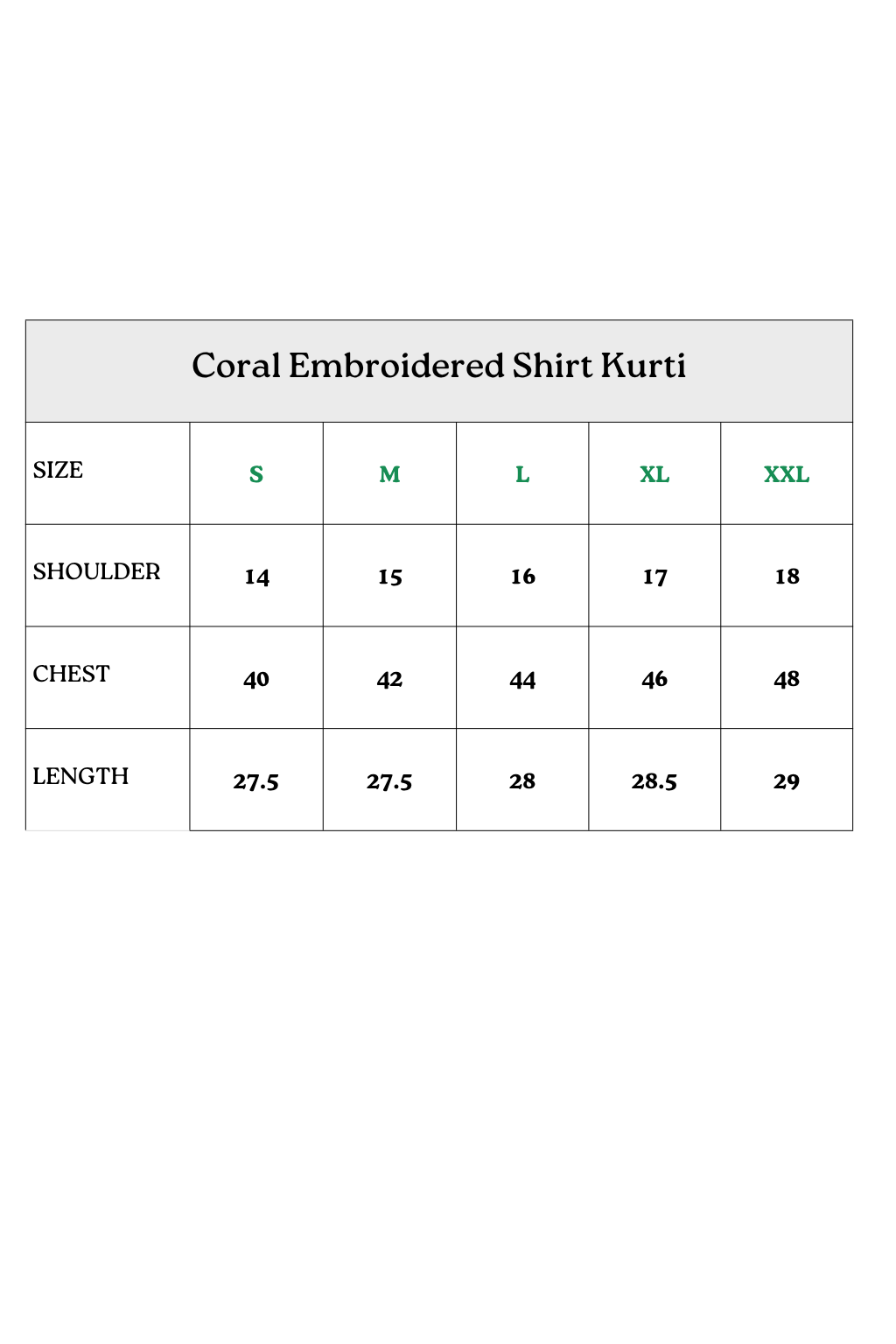 Coral Embroidered Shirt Kurti

| SIZE | S | M | L | XL | XXL |
|---|---|---|---|---|---|
| SHOULDER | 14 | 15 | 16 | 17 | 18 |
| CHEST | 40 | 42 | 44 | 46 | 48 |
| LENGTH | 27.5 | 27.5 | 28 | 28.5 | 29 |